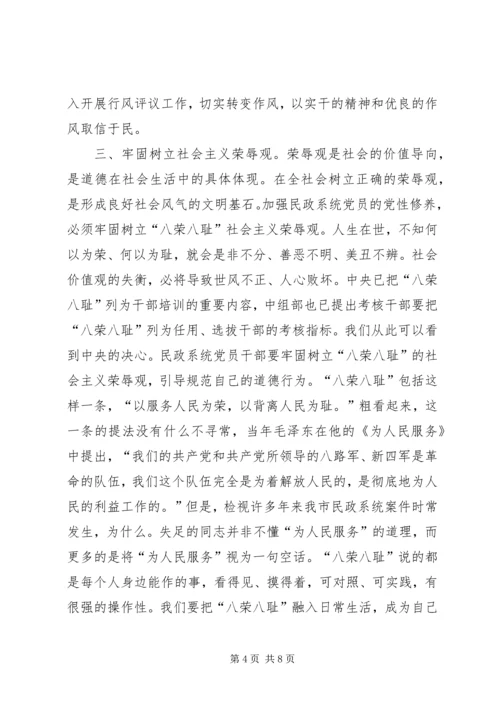 入开展行风评议工作，切实转变作风，以实干的精神和优良的作风取信于民。

三、牢固树立社会主义荣辱观。荣辱观是社会的价值导向，是道德在社会生活中的具体体现。在全社会树立正确的荣辱观，是形成良好社会风气的文明基石。加强民政系统党员的党性修养，必须牢固树立“八荣八耻”社会主义荣辱观。人生在世，不知何以为荣、何以为耻，就会是非不分、善恶不明、美丑不辨。社会价值观的失衡，必将导致世风不正、人心败坏。中央已把“八荣八耻”列为干部培训的重要内容，中组部也已提出考核干部要把“八荣八耻”列为任用、选拔干部的考核指标。我们从此可以看到中央的决心。民政系统党员干部要牢固树立“八荣八耻”的社会主义荣辱观，引导规范自己的道德行为。“八荣八耻”包括这样一条，“以服务人民为荣，以背离人民为耻。”粗看起来，这一条的提法没有什么不寻常，当年毛泽东在他的《为人民服务》中提出，“我们的共产党和共产党所领导的八路军、新四军是革命的队伍，我们这个队伍完全是为着解放人民的，是彻底地为人民的利益工作的。”但是，检视许多年来我市民政系统案件时常发生，为什么。失足的同志并非不懂“为人民服务”的道理，而更多的是将“为人民服务”视为一句空话。“八荣八耻”说的都是每个人身边能作的事，看得见、摸得着，可对照、可实践，有很强的操作性。我们要把“八荣八耻”融入日常生活，成为自己

第 4 页 共 8 页